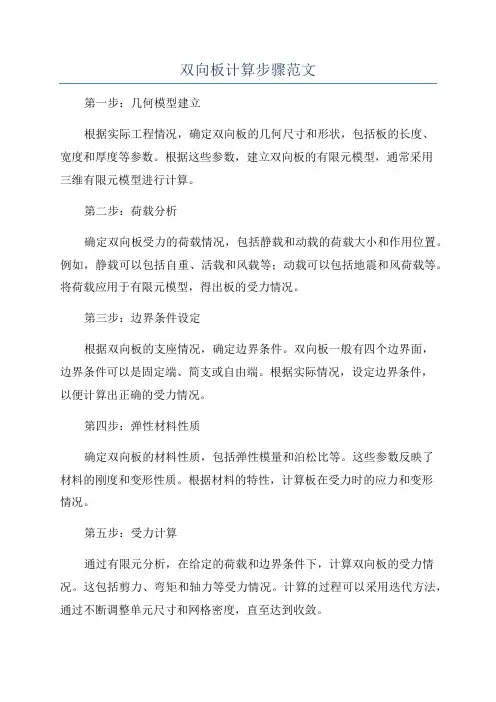 双向板计算步骤范文

第一步：几何模型建立

根据实际工程情况，确定双向板的几何尺寸和形状，包括板的长度、宽度和厚度等参数。根据这些参数，建立双向板的有限元模型，通常采用三维有限元模型进行计算。

第二步：荷载分析

确定双向板受力的荷载情况，包括静载和动载的荷载大小和作用位置。例如，静载可以包括自重、活载和风载等；动载可以包括地震和风荷载等。将荷载应用于有限元模型，得出板的受力情况。

第三步：边界条件设定

根据双向板的支座情况，确定边界条件。双向板一般有四个边界面，边界条件可以是固定端、简支或自由端。根据实际情况，设定边界条件，以便计算出正确的受力情况。

第四步：弹性材料性质

确定双向板的材料性质，包括弹性模量和泊松比等。这些参数反映了材料的刚度和变形性质。根据材料的特性，计算板在受力时的应力和变形情况。

第五步：受力计算

通过有限元分析，在给定的荷载和边界条件下，计算双向板的受力情况。这包括剪力、弯矩和轴力等受力情况。计算的过程可以采用迭代方法，通过不断调整单元尺寸和网格密度，直至达到收敛。